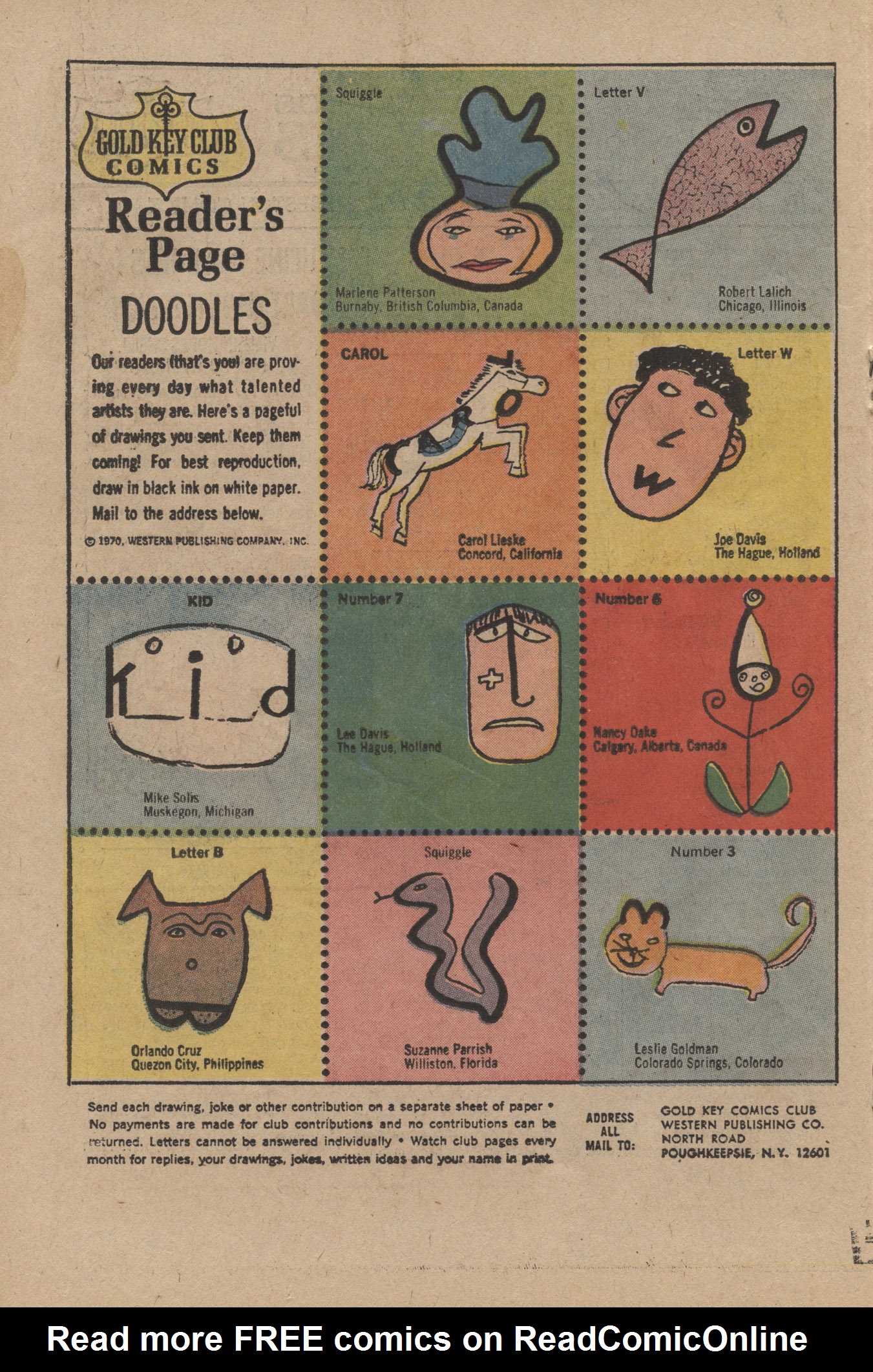 GOLD KEY CLUB COMICS

Reader's Page

DOODLES

Our readers (that's you) are proving every day what talented artists they are. Here's a pageful of drawings you sent. Keep them coming! For best reproduction, draw in black ink on white paper. Mail to the address below.

© 1970, WESTERN PUBLISHING COMPANY, INC.

Squiggle

Marlene Patterson
Burnaby, British Columbia, Canada

Letter V

Robert Lalich
Chicago, Illinois

CAROL

Carol Lieske
Concord, California

Letter W

Joe Davis
The Hague, Holland

KID

kid

Mike Solis
Muskegon, Michigan

Number 7

Lee Davis
The Hague, Holland

Number 6

Nancy Oake
Calgary, Alberta, Canada

Letter B

Orlando Cruz
Quezon City, Philippines

Squiggle

Suzanne Parrish
Williston, Florida

Number 3

Leslie Goldman
Colorado Springs, Colorado

Send each drawing, joke or other contribution on a separate sheet of paper • No payments are made for club contributions and no contributions can be returned. Letters cannot be answered individually • Watch club pages every month for replies, your drawings, jokes, written ideas and your name in print.

ADDRESS ALL MAIL TO:

GOLD KEY COMICS CLUB
WESTERN PUBLISHING CO.
NORTH ROAD
POUGHKEEPSIE, N.Y. 12601

Read more FREE comics on ReadComicOnline